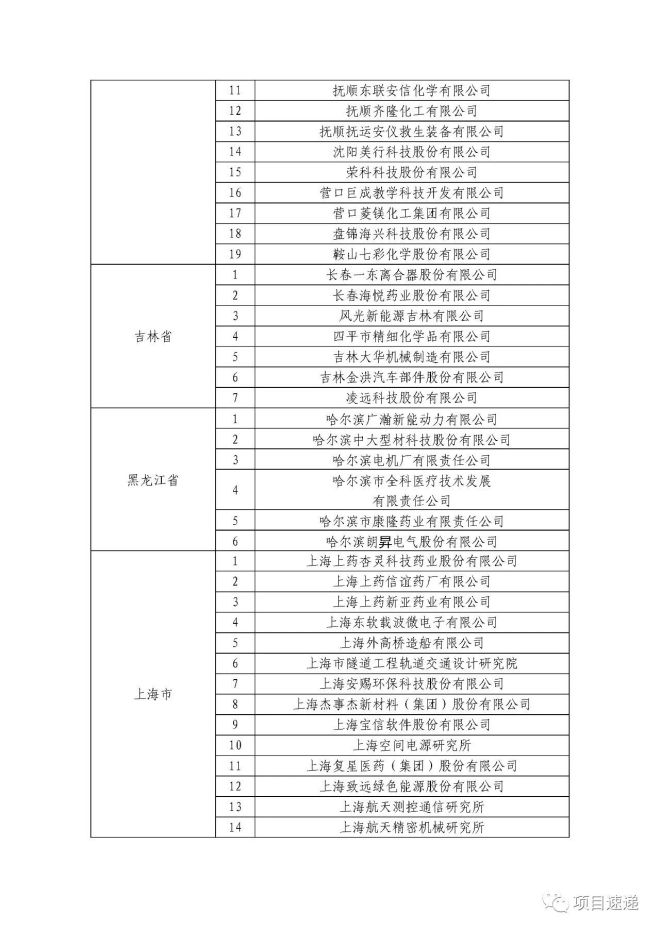 |  |  |  |
|---|---|---|
|  | 11 | 抚顺东联安信化学有限公司 |
|  | 12 | 抚顺齐隆化工有限公司 |
|  | 13 | 抚顺抚运安仪救生装备有限公司 |
|  | 14 | 沈阳美行科技股份有限公司 |
|  | 15 | 荣科科技股份有限公司 |
|  | 16 | 营口巨成教学科技开发有限公司 |
|  | 17 | 营口菱镁化工集团有限公司 |
|  | 18 | 盘锦海兴科技股份有限公司 |
|  | 19 | 鞍山七彩化学股份有限公司 |
| 吉林省 | 1 | 长春一东离合器股份有限公司 |
|  | 2 | 长春海悦药业股份有限公司 |
|  | 3 | 风光新能源吉林有限公司 |
|  | 4 | 四平市精细化学品有限公司 |
|  | 5 | 吉林大华机械制造有限公司 |
|  | 6 | 吉林金洪汽车部件股份有限公司 |
|  | 7 | 凌远科技股份有限公司 |
| 黑龙江省 | 1 | 哈尔滨广瀚新能动力有限公司 |
|  | 2 | 哈尔滨中大型材科技股份有限公司 |
|  | 3 | 哈尔滨电机厂有限责任公司 |
|  | 4 | 哈尔滨市全科医疗技术发展有限责任公司 |
|  | 5 | 哈尔滨市康隆药业有限责任公司 |
|  | 6 | 哈尔滨朗昇电气股份有限公司 |
| 上海市 | 1 | 上海上药杏灵科技药业股份有限公司 |
|  | 2 | 上海上药信谊药厂有限公司 |
|  | 3 | 上海上药新亚药业有限公司 |
|  | 4 | 上海东软载波微电子有限公司 |
|  | 5 | 上海外高桥造船有限公司 |
|  | 6 | 上海市隧道工程轨道交通设计研究院 |
|  | 7 | 上海安赐环保科技股份有限公司 |
|  | 8 | 上海杰事杰新材料（集团）股份有限公司 |
|  | 9 | 上海宝信软件股份有限公司 |
|  | 10 | 上海空间电源研究所 |
|  | 11 | 上海复星医药（集团）股份有限公司 |
|  | 12 | 上海致远绿色能源股份有限公司 |
|  | 13 | 上海航天测控通信研究所 |
|  | 14 | 上海航天精密机械研究所 |

项目速递